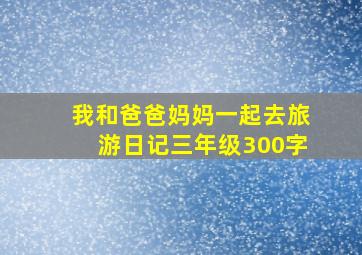 我和爸爸妈妈一起去旅游日记三年级300字